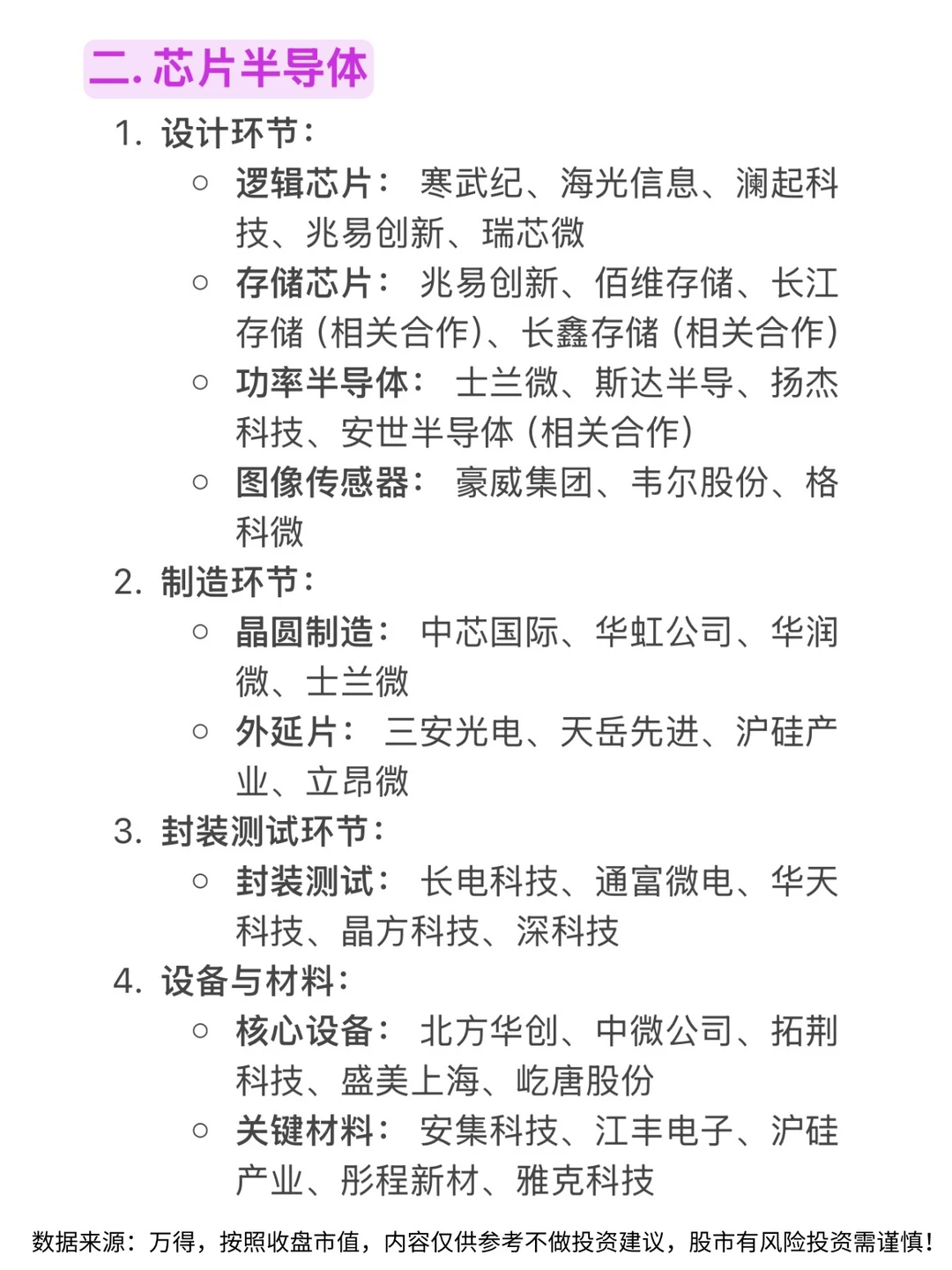 二. 芯片半导体

1. 设计环节：
  ○ 逻辑芯片： 寒武纪、海光信息、澜起科技、兆易创新、瑞芯微
  ○ 存储芯片： 兆易创新、佰维存储、长江存储（相关合作）、长鑫存储（相关合作）
  ○ 功率半导体： 士兰微、斯达半导、扬杰科技、安世半导体（相关合作）
  ○ 图像传感器： 豪威集团、韦尔股份、格科微
2. 制造环节：
  ○ 晶圆制造： 中芯国际、华虹公司、华润微、士兰微
  ○ 外延片： 三安光电、天岳先进、沪硅产业、立昂微
3. 封装测试环节：
  ○ 封装测试： 长电科技、通富微电、华天科技、晶方科技、深科技
4. 设备与材料：
  ○ 核心设备： 北方华创、中微公司、拓荆科技、盛美上海、屹唐股份
  ○ 关键材料： 安集科技、江丰电子、沪硅产业、彤程新材、雅克科技

数据来源：万得，按照收盘市值，内容仅供参考不做投资建议，股市有风险投资需谨慎！